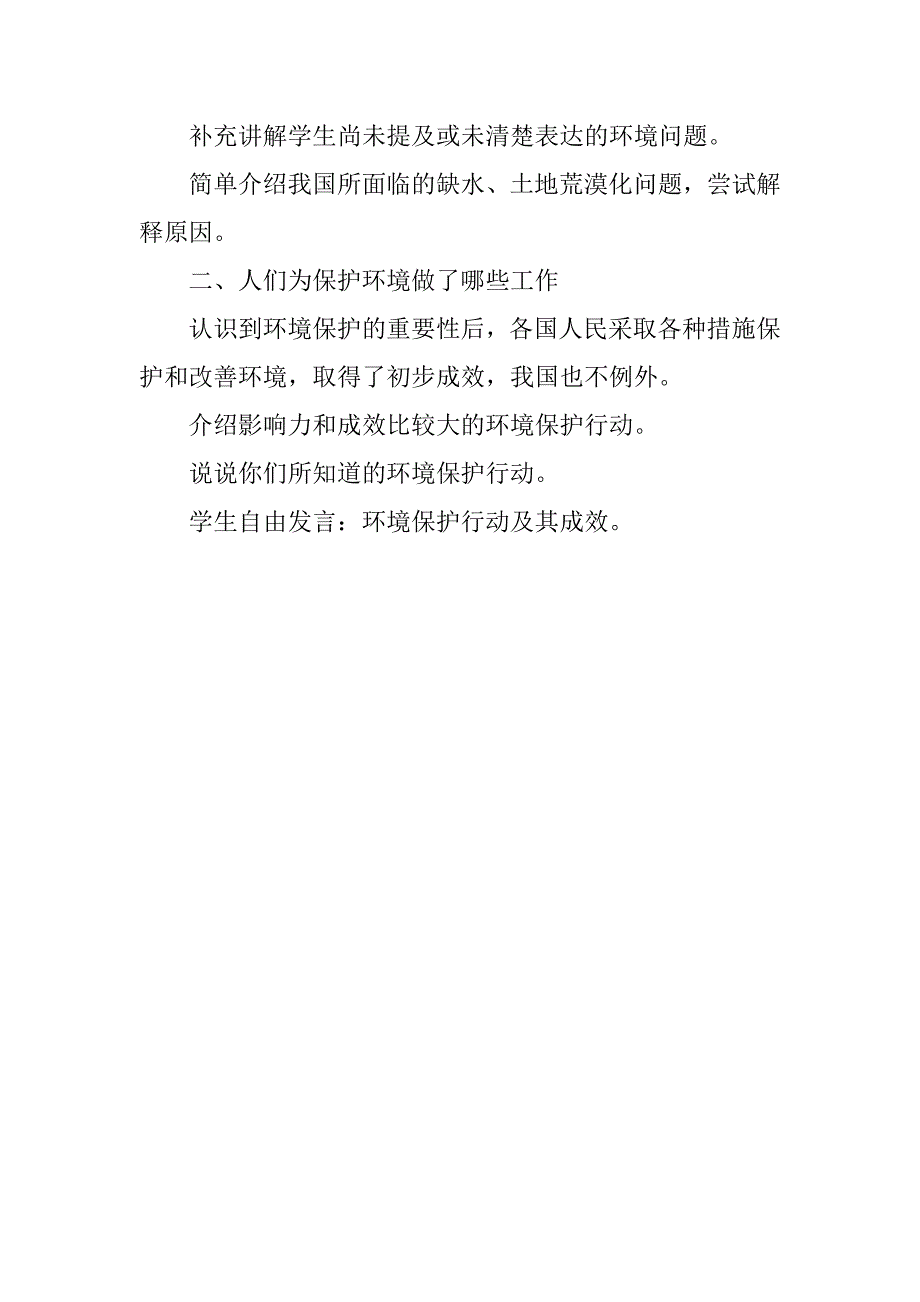 补充讲解学生尚未提及或未清楚表达的环境问题。

简单介绍我国所面临的缺水、土地荒漠化问题，尝试解释原因。

二、人们为保护环境做了哪些工作

认识到环境保护的重要性后，各国人民采取各种措施保护和改善环境，取得了初步成效，我国也不例外。

介绍影响力和成效比较大的环境保护行动。

说说你们所知道的环境保护行动。

学生自由发言：环境保护行动及其成效。